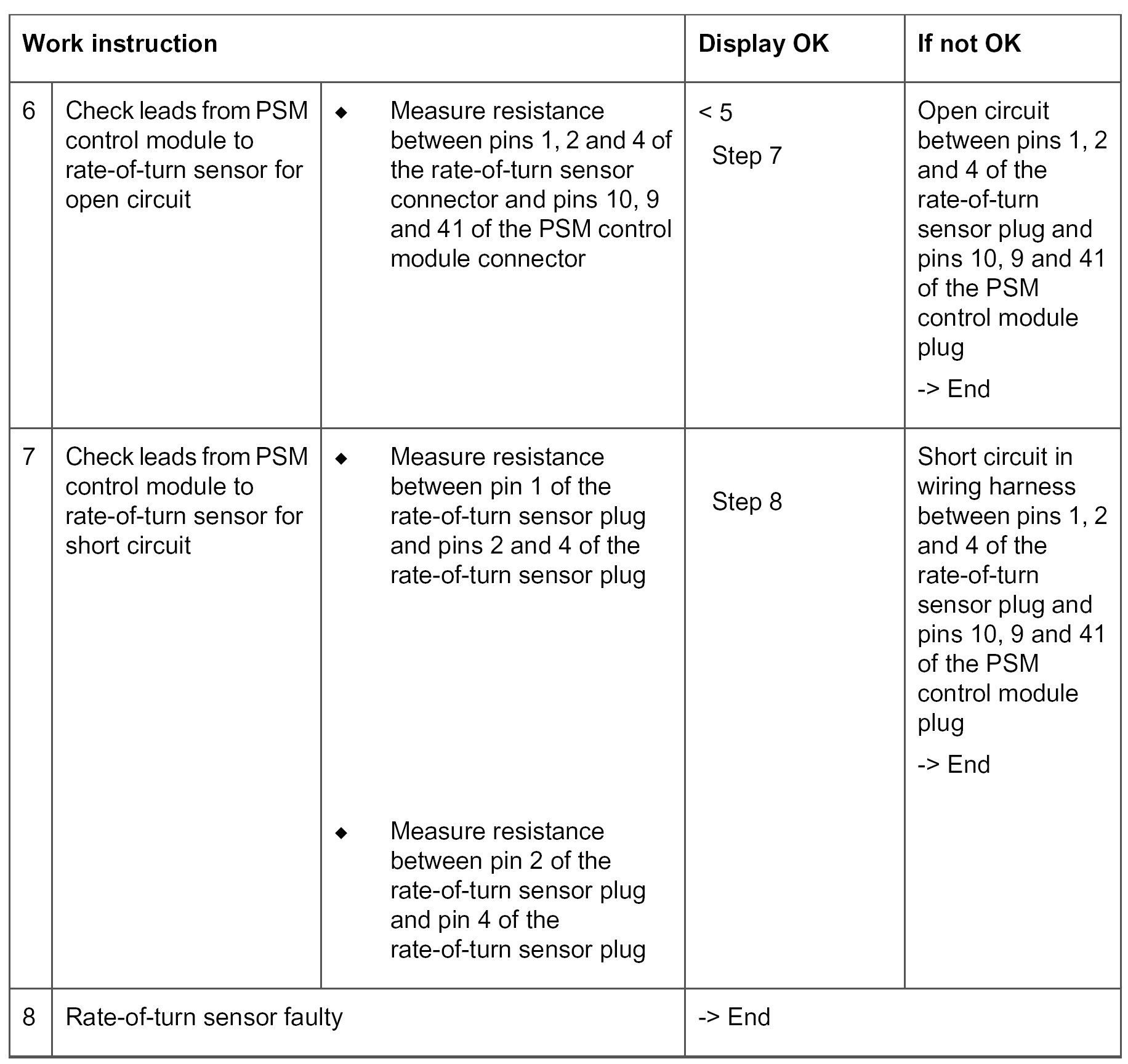 | Work instruction | | | Display OK | If not OK |
|---|---|---|---|---|
| 6 | Check leads from PSM control module to rate-of-turn sensor for open circuit | ◆ Measure resistance between pins 1, 2 and 4 of the rate-of-turn sensor connector and pins 10, 9 and 41 of the PSM control module connector | < 5 Step 7 | Open circuit between pins 1, 2 and 4 of the rate-of-turn sensor plug and pins 10, 9 and 41 of the PSM control module plug -> End |
| 7 | Check leads from PSM control module to rate-of-turn sensor for short circuit | ◆ Measure resistance between pin 1 of the rate-of-turn sensor plug and pins 2 and 4 of the rate-of-turn sensor plug ◆ Measure resistance between pin 2 of the rate-of-turn sensor plug and pin 4 of the rate-of-turn sensor plug | Step 8 | Short circuit in wiring harness between pins 1, 2 and 4 of the rate-of-turn sensor plug and pins 10, 9 and 41 of the PSM control module plug -> End |
| 8 | Rate-of-turn sensor faulty | | -> End | |